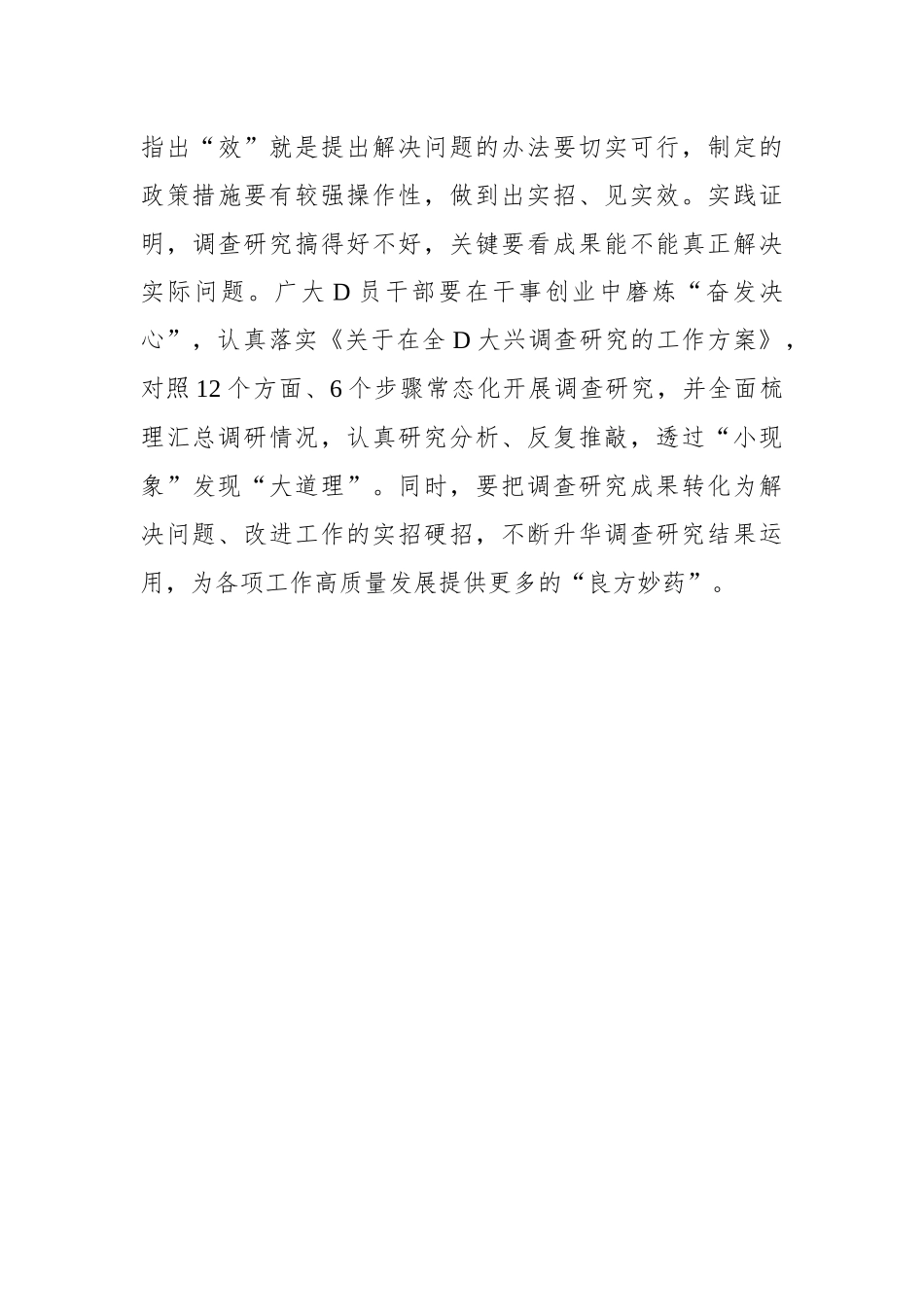 指出“效”就是提出解决问题的办法要切实可行，制定的政策措施要有较强操作性，做到出实招、见实效。实践证明，调查研究搞得好不好，关键要看成果能不能真正解决实际问题。广大D员干部要在干事创业中磨炼“奋发决心”，认真落实《关于在全D大兴调查研究的工作方案》，对照12个方面、6个步骤常态化开展调查研究，并全面梳理汇总调研情况，认真研究分析、反复推敲，透过“小现象”发现“大道理”。同时，要把调查研究成果转化为解决问题、改进工作的实招硬招，不断升华调查研究结果运用，为各项工作高质量发展提供更多的“良方妙药”。